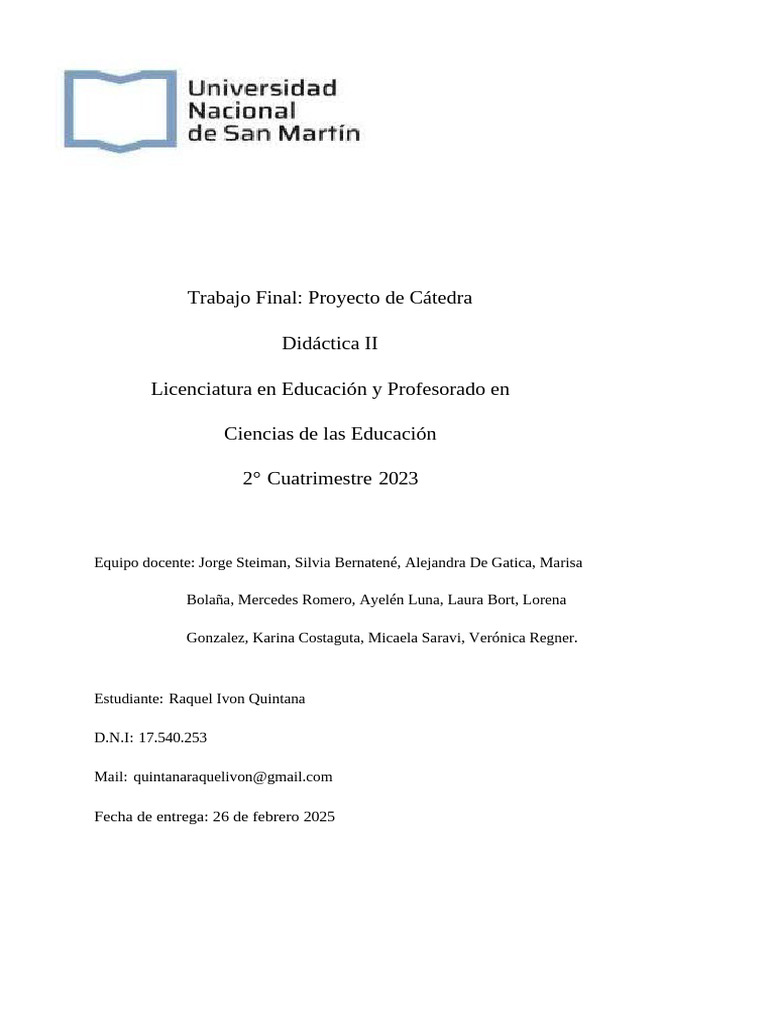 Universidad Nacional de San Martín

Trabajo Final: Proyecto de Cátedra

Didáctica II

Licenciatura en Educación y Profesorado en

Ciencias de las Educación

2° Cuatrimestre 2023

Equipo docente: Jorge Steiman, Silvia Bernatené, Alejandra De Gatica, Marisa Bolaña, Mercedes Romero, Ayelén Luna, Laura Bort, Lorena Gonzalez, Karina Costaguta, Micaela Saravi, Verónica Regner.

Estudiante: Raquel Ivon Quintana

D.N.I: 17.540.253

Mail: quintanaraquelivon@gmail.com

Fecha de entrega: 26 de febrero 2025